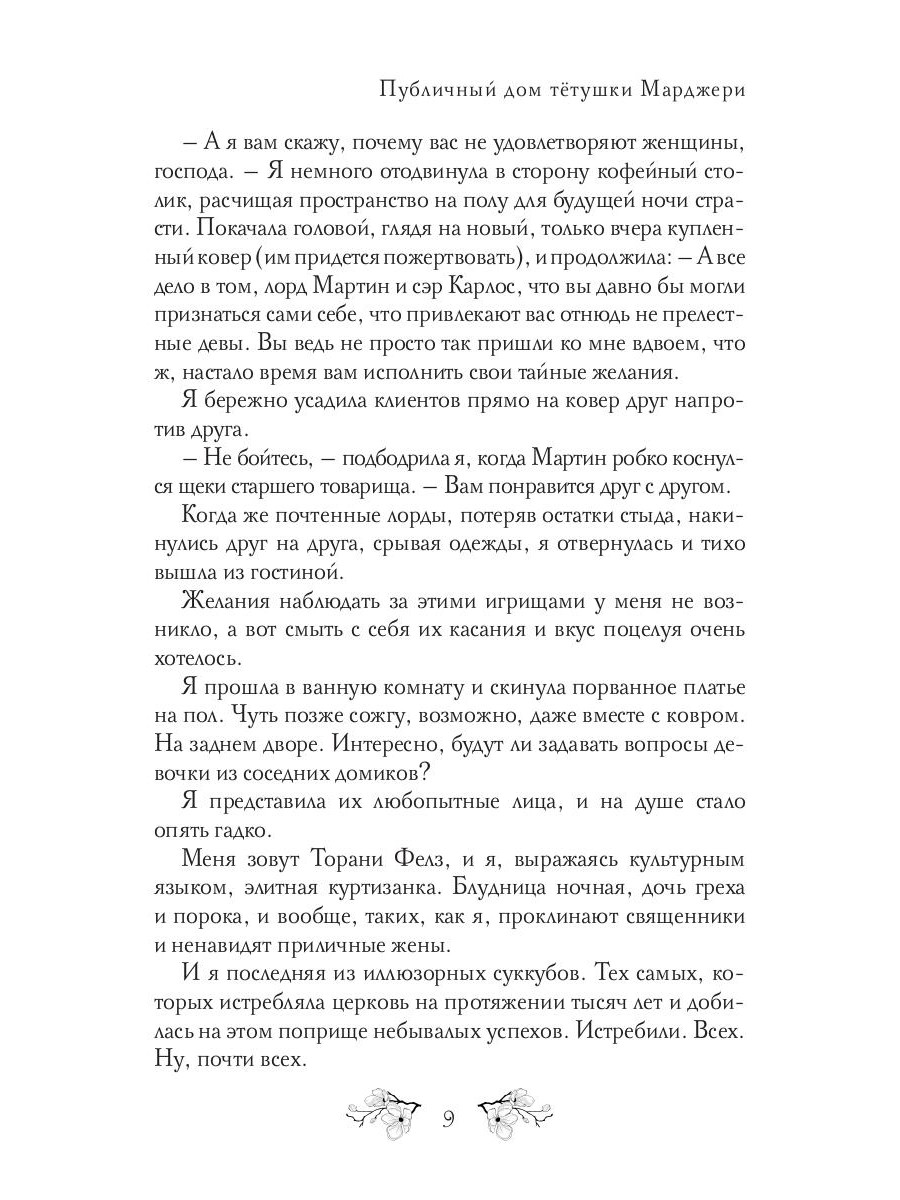 Публичный дом тётушки Марджери

– А я вам скажу, почему вас не удовлетворяют женщины, господа. – Я немного отодвинула в сторону кофейный столик, расчищая пространство на полу для будущей ночи страсти. Покачала головой, глядя на новый, только вчера купленный ковер (им придется пожертвовать), и продолжила: – А все дело в том, лорд Мартин и сэр Карлос, что вы давно бы могли признаться сами себе, что привлекают вас отнюдь не прелестные девы. Вы ведь не просто так пришли ко мне вдвоем, что ж, настало время вам исполнить свои тайные желания.

Я бережно усадила клиентов прямо на ковер друг напротив друга.

– Не бойтесь, – подбодрила я, когда Мартин робко коснулся щеки старшего товарища. – Вам понравится друг с другом.

Когда же почтенные лорды, потеряв остатки стыда, накинулись друг на друга, срывая одежды, я отвернулась и тихо вышла из гостиной.

Желания наблюдать за этими игрищами у меня не возникло, а вот смыть с себя их касания и вкус поцелуя очень хотелось.

Я прошла в ванную комнату и скинула порванное платье на пол. Чуть позже сожгу, возможно, даже вместе с ковром. На заднем дворе. Интересно, будут ли задавать вопросы девочки из соседних домиков?

Я представила их любопытные лица, и на душе стало опять гадко.

Меня зовут Торани Фелз, и я, выражаясь культурным языком, элитная куртизанка. Блудница ночная, дочь греха и порока, и вообще, таких, как я, проклинают священники и ненавидят приличные жены.

И я последняя из иллюзорных суккубов. Тех самых, которых истребляла церковь на протяжении тысяч лет и добилась на этом поприще небывалых успехов. Истребили. Всех. Ну, почти всех.

9